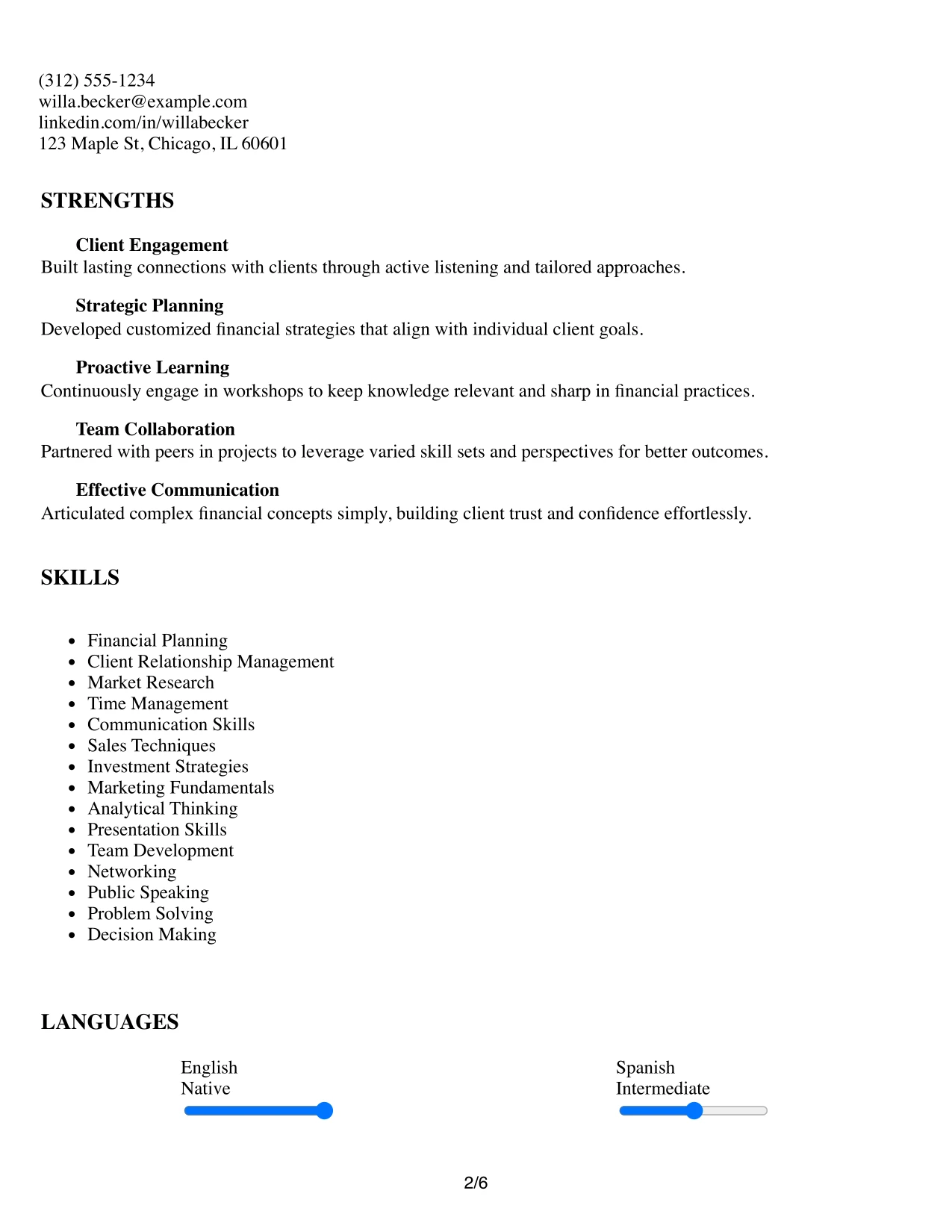 (312) 555-1234
willa.becker@example.com
linkedin.com/in/willabecker
123 Maple St, Chicago, IL 60601

STRENGTHS

Client Engagement
Built lasting connections with clients through active listening and tailored approaches.

Strategic Planning
Developed customized financial strategies that align with individual client goals.

Proactive Learning
Continuously engage in workshops to keep knowledge relevant and sharp in financial practices.

Team Collaboration
Partnered with peers in projects to leverage varied skill sets and perspectives for better outcomes.

Effective Communication
Articulated complex financial concepts simply, building client trust and confidence effortlessly.

SKILLS

• Financial Planning
• Client Relationship Management
• Market Research
• Time Management
• Communication Skills
• Sales Techniques
• Investment Strategies
• Marketing Fundamentals
• Analytical Thinking
• Presentation Skills
• Team Development
• Networking
• Public Speaking
• Problem Solving
• Decision Making

LANGUAGES

English
Native

Spanish
Intermediate

2/6